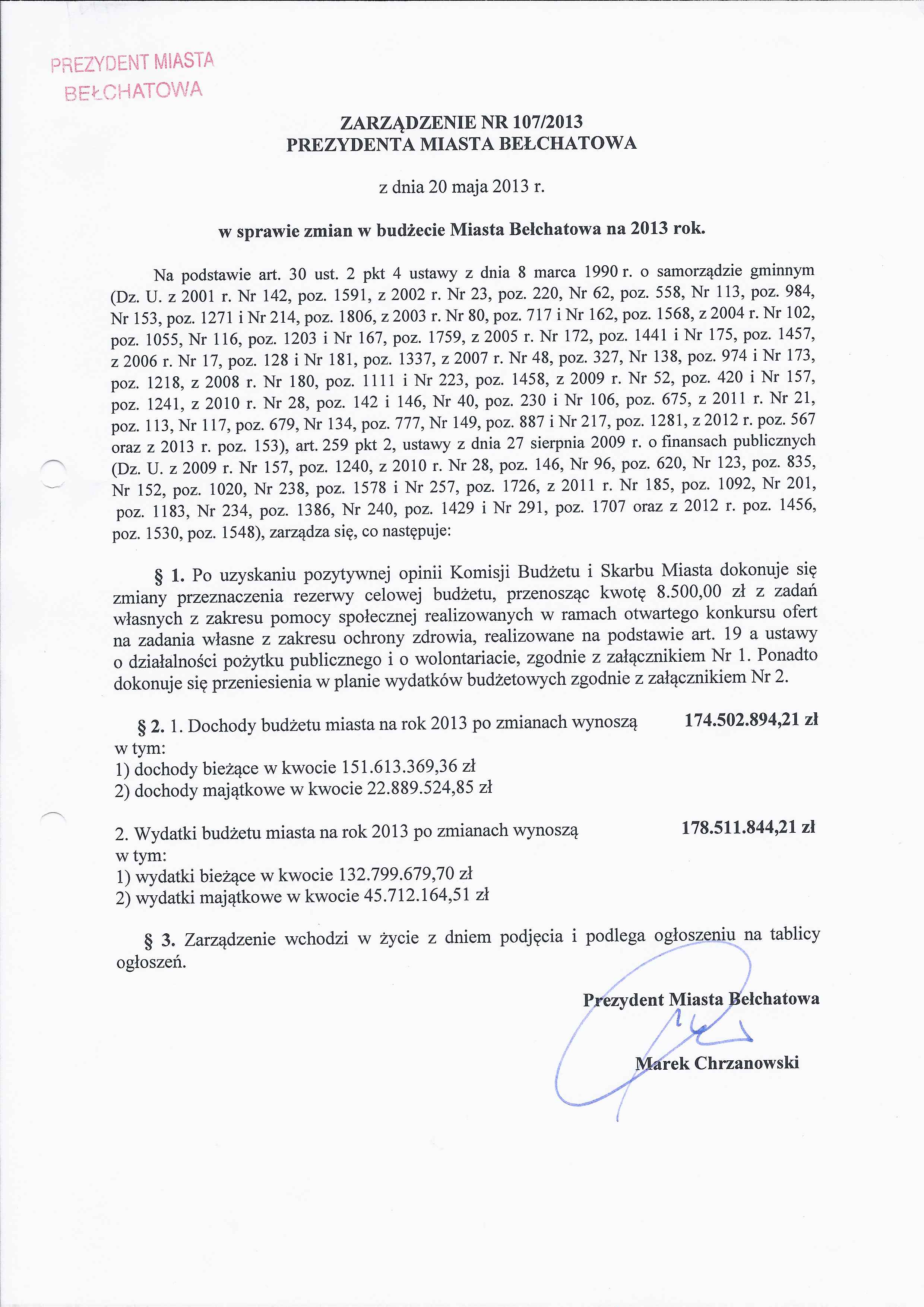 PREZYDENT MIASTA
BEŁCHATOWA

ZARZĄDZENIE NR 107/2013
PREZYDENTA MIASTA BEŁCHATOWA

z dnia 20 maja 2013 r.

w sprawie zmian w budżecie Miasta Bełchatowa na 2013 rok.

Na podstawie art. 30 ust. 2 pkt 4 ustawy z dnia 8 marca 1990 r. o samorządzie gminnym (Dz. U. z 2001 r. Nr 142, poz. 1591, z 2002 r. Nr 23, poz. 220, Nr 62, poz. 558, Nr 113, poz. 984, Nr 153, poz. 1271 i Nr 214, poz. 1806, z 2003 r. Nr 80, poz. 717 i Nr 162, poz. 1568, z 2004 r. Nr 102, poz. 1055, Nr 116, poz. 1203 i Nr 167, poz. 1759, z 2005 r. Nr 172, poz. 1441 i Nr 175, poz. 1457, z 2006 r. Nr 17, poz. 128 i Nr 181, poz. 1337, z 2007 r. Nr 48, poz. 327, Nr 138, poz. 974 i Nr 173, poz. 1218, z 2008 r. Nr 180, poz. 1111 i Nr 223, poz. 1458, z 2009 r. Nr 52, poz. 420 i Nr 157, poz. 1241, z 2010 r. Nr 28, poz. 142 i 146, Nr 40, poz. 230 i Nr 106, poz. 675, z 2011 r. Nr 21, poz. 113, Nr 117, poz. 679, Nr 134, poz. 777, Nr 149, poz. 887 i Nr 217, poz. 1281, z 2012 r. poz. 567 oraz z 2013 r. poz. 153), art. 259 pkt 2, ustawy z dnia 27 sierpnia 2009 r. o finansach publicznych (Dz. U. z 2009 r. Nr 157, poz. 1240, z 2010 r. Nr 28, poz. 146, Nr 96, poz. 620, Nr 123, poz. 835, Nr 152, poz. 1020, Nr 238, poz. 1578 i Nr 257, poz. 1726, z 2011 r. Nr 185, poz. 1092, Nr 201, poz. 1183, Nr 234, poz. 1386, Nr 240, poz. 1429 i Nr 291, poz. 1707 oraz z 2012 r. poz. 1456, poz. 1530, poz. 1548), zarządza się, co następuje:

§ 1. Po uzyskaniu pozytywnej opinii Komisji Budżetu i Skarbu Miasta dokonuje się zmiany przeznaczenia rezerwy celowej budżetu, przenosząc kwotę 8.500,00 zł z zadań własnych z zakresu pomocy społecznej realizowanych w ramach otwartego konkursu ofert na zadania własne z zakresu ochrony zdrowia, realizowane na podstawie art. 19 a ustawy o działalności pożytku publicznego i o wolontariacie, zgodnie z załącznikiem Nr 1. Ponadto dokonuje się przeniesienia w planie wydatków budżetowych zgodnie z załącznikiem Nr 2.

§ 2. 1. Dochody budżetu miasta na rok 2013 po zmianach wynoszą 174.502.894,21 zł
w tym:
1) dochody bieżące w kwocie 151.613.369,36 zł
2) dochody majątkowe w kwocie 22.889.524,85 zł

2. Wydatki budżetu miasta na rok 2013 po zmianach wynoszą 178.511.844,21 zł
w tym:
1) wydatki bieżące w kwocie 132.799.679,70 zł
2) wydatki majątkowe w kwocie 45.712.164,51 zł

§ 3. Zarządzenie wchodzi w życie z dniem podjęcia i podlega ogłoszeniu na tablicy ogłoszeń.

Prezydent Miasta Bełchatowa

Marek Chrzanowski